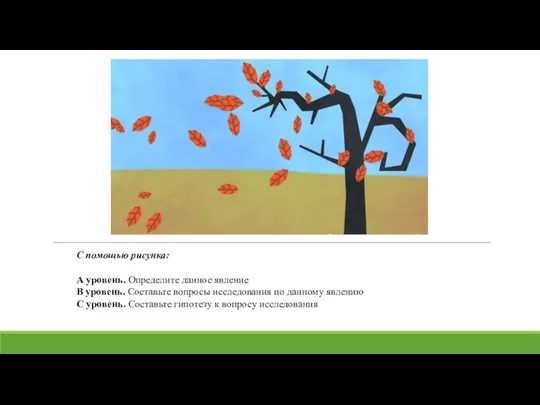 С помощью рисунка:

А уровень. Определите данное явление
В уровень. Составьте вопросы исследования по данному явлению
С уровень. Составьте гипотезу к вопросу исследования